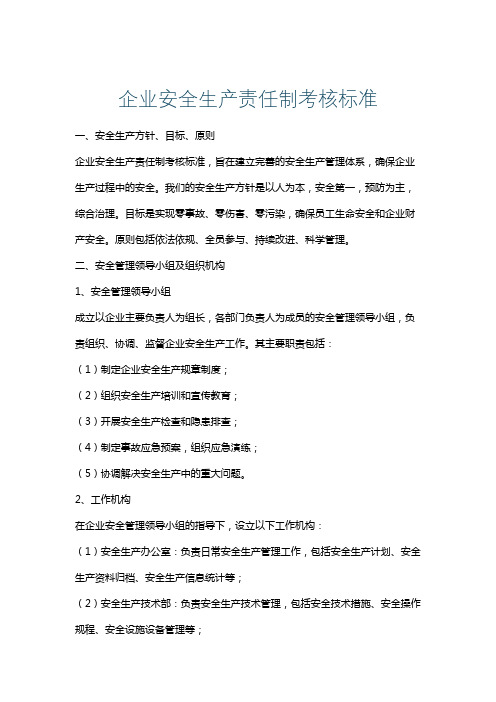 企业安全生产责任制考核标准

一、安全生产方针、目标、原则

企业安全生产责任制考核标准，旨在建立完善的安全生产管理体系，确保企业生产过程中的安全。我们的安全生产方针是以人为本，安全第一，预防为主，综合治理。目标是实现零事故、零伤害、零污染，确保员工生命安全和企业财产安全。原则包括依法依规、全员参与、持续改进、科学管理。

二、安全管理领导小组及组织机构

1、安全管理领导小组

成立以企业主要负责人为组长，各部门负责人为成员的安全管理领导小组，负责组织、协调、监督企业安全生产工作。其主要职责包括：

（1）制定企业安全生产规章制度；

（2）组织安全生产培训和宣传教育；

（3）开展安全生产检查和隐患排查；

（4）制定事故应急预案，组织应急演练；

（5）协调解决安全生产中的重大问题。

2、工作机构

在企业安全管理领导小组的指导下，设立以下工作机构：

（1）安全生产办公室：负责日常安全生产管理工作，包括安全生产计划、安全生产资料归档、安全生产信息统计等；

（2）安全生产技术部：负责安全生产技术管理，包括安全技术措施、安全操作规程、安全设施设备管理等；